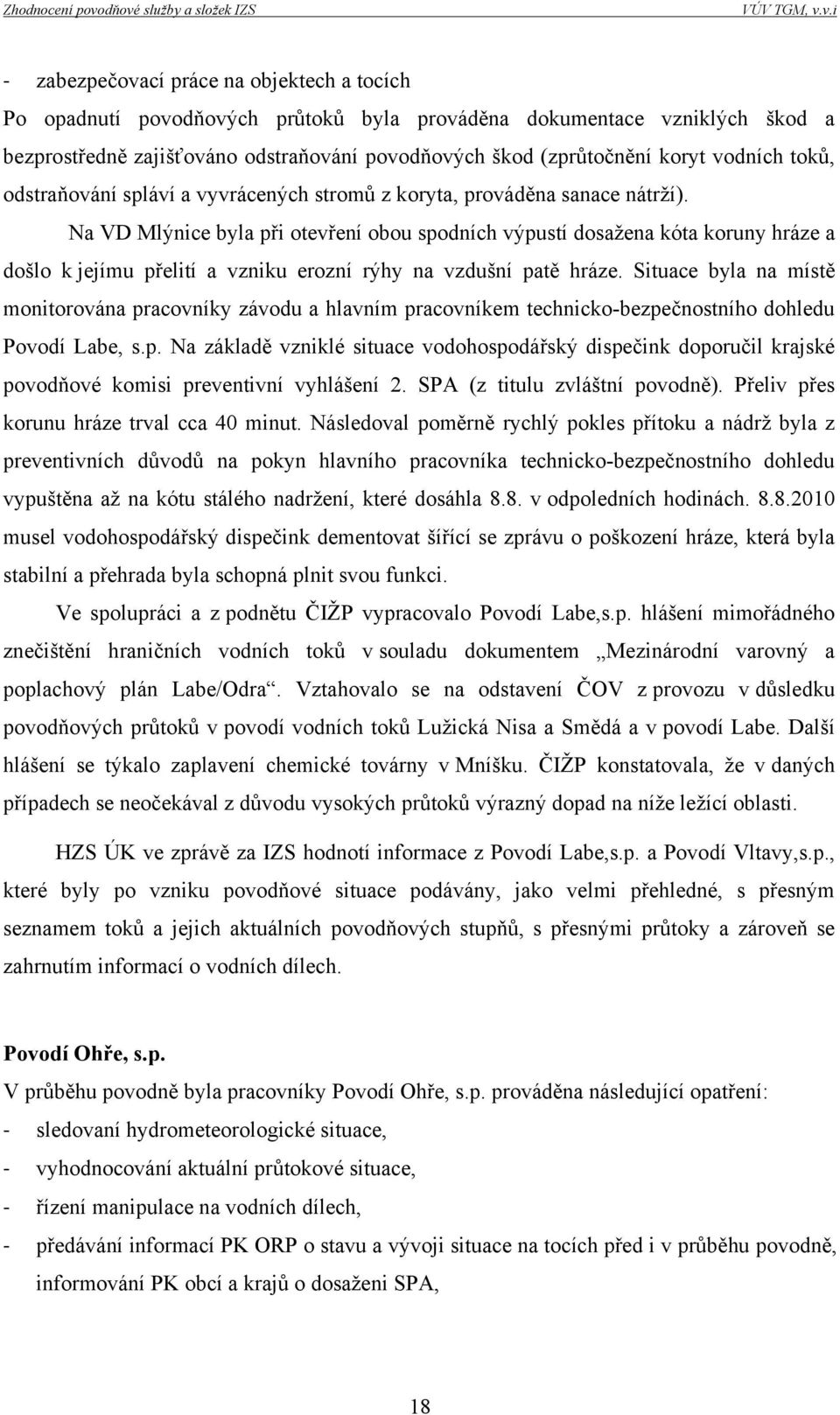 Zhodnocení povodňové služby a složek IZS
VÚV TGM, v.v.i

- zabezpečovací práce na objektech a tocích
Po opadnutí povodňových průtoků byla prováděna dokumentace vzniklých škod a bezprostředně zajišťováno odstraňování povodňových škod (zprůtočnění koryt vodních toků, odstraňování spláví a vyvrácených stromů z koryta, prováděna sanace nátrží).

Na VD Mlýnice byla při otevření obou spodních výpustí dosažena kóta koruny hráze a došlo k jejímu přelití a vzniku erozní rýhy na vzdušní patě hráze. Situace byla na místě monitorována pracovníky závodu a hlavním pracovníkem technicko-bezpečnostního dohledu Povodí Labe, s.p. Na základě vzniklé situace vodohospodářský dispečink doporučil krajské povodňové komisi preventivní vyhlášení 2. SPA (z titulu zvláštní povodně). Přeliv přes korunu hráze trval cca 40 minut. Následoval poměrně rychlý pokles přítoku a nádrž byla z preventivních důvodů na pokyn hlavního pracovníka technicko-bezpečnostního dohledu vypuštěna až na kótu stálého nadržení, které dosáhla 8.8. v odpoledních hodinách. 8.8.2010 musel vodohospodářský dispečink dementovat šířící se zprávu o poškození hráze, která byla stabilní a přehrada byla schopná plnit svou funkci.

Ve spolupráci a z podnětu ČIŽP vypracovalo Povodí Labe,s.p. hlášení mimořádného znečištění hraničních vodních toků v souladu dokumentem „Mezinárodní varovný a poplachový plán Labe/Odra“. Vztahovalo se na odstavení ČOV z provozu v důsledku povodňových průtoků v povodí vodních toků Lužická Nisa a Smědá a v povodí Labe. Další hlášení se týkalo zaplavení chemické továrny v Mníšku. ČIŽP konstatovala, že v daných případech se neočekával z důvodu vysokých průtoků výrazný dopad na níže ležící oblasti.

HZS ÚK ve zprávě za IZS hodnotí informace z Povodí Labe,s.p. a Povodí Vltavy,s.p., které byly po vzniku povodňové situace podávány, jako velmi přehledné, s přesným seznamem toků a jejich aktuálních povodňových stupňů, s přesnými průtoky a zároveň se zahrnutím informací o vodních dílech.

Povodí Ohře, s.p.
V průběhu povodně byla pracovníky Povodí Ohře, s.p. prováděna následující opatření:
- sledovaní hydrometeorologické situace,
- vyhodnocování aktuální průtokové situace,
- řízení manipulace na vodních dílech,
- předávání informací PK ORP o stavu a vývoji situace na tocích před i v průběhu povodně, informování PK obcí a krajů o dosaženi SPA,

18